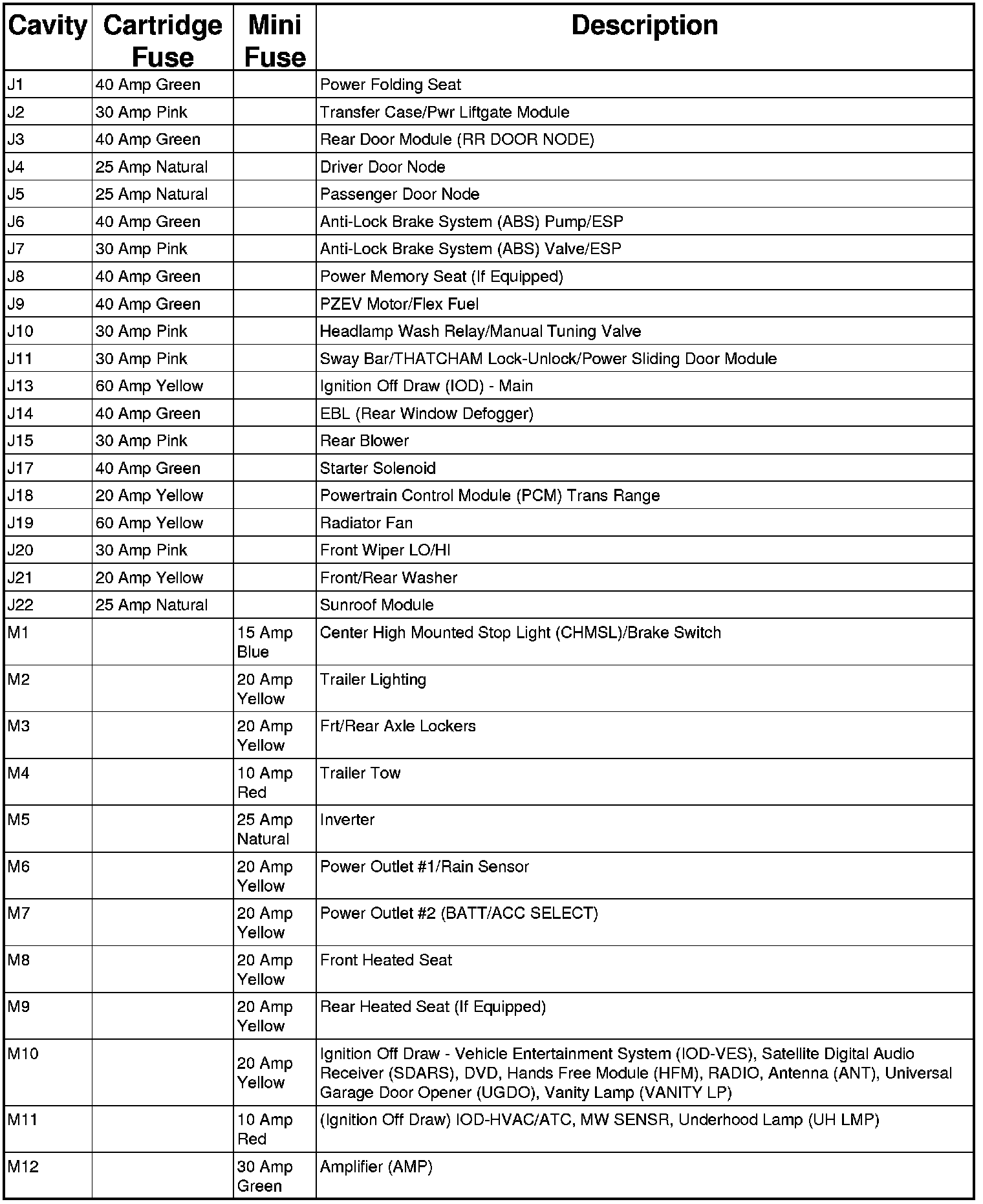 | Cavity | Cartridge Fuse | Mini Fuse | Description |
|---|---|---|---|
| J1 | 40 Amp Green | | Power Folding Seat |
| J2 | 30 Amp Pink | | Transfer Case/Pwr Liftgate Module |
| J3 | 40 Amp Green | | Rear Door Module (RR DOOR NODE) |
| J4 | 25 Amp Natural | | Driver Door Node |
| J5 | 25 Amp Natural | | Passenger Door Node |
| J6 | 40 Amp Green | | Anti-Lock Brake System (ABS) Pump/ESP |
| J7 | 30 Amp Pink | | Anti-Lock Brake System (ABS) Valve/ESP |
| J8 | 40 Amp Green | | Power Memory Seat (If Equipped) |
| J9 | 40 Amp Green | | PZEV Motor/Flex Fuel |
| J10 | 30 Amp Pink | | Headlamp Wash Relay/Manual Tuning Valve |
| J11 | 30 Amp Pink | | Sway Bar/THATCHAM Lock-Unlock/Power Sliding Door Module |
| J13 | 60 Amp Yellow | | Ignition Off Draw (IOD) - Main |
| J14 | 40 Amp Green | | EBL (Rear Window Defogger) |
| J15 | 30 Amp Pink | | Rear Blower |
| J17 | 40 Amp Green | | Starter Solenoid |
| J18 | 20 Amp Yellow | | Powertrain Control Module (PCM) Trans Range |
| J19 | 60 Amp Yellow | | Radiator Fan |
| J20 | 30 Amp Pink | | Front Wiper LO/HI |
| J21 | 20 Amp Yellow | | Front/Rear Washer |
| J22 | 25 Amp Natural | | Sunroof Module |
| M1 | | 15 Amp Blue | Center High Mounted Stop Light (CHMSL)/Brake Switch |
| M2 | | 20 Amp Yellow | Trailer Lighting |
| M3 | | 20 Amp Yellow | Frt/Rear Axle Lockers |
| M4 | | 10 Amp Red | Trailer Tow |
| M5 | | 25 Amp Natural | Inverter |
| M6 | | 20 Amp Yellow | Power Outlet #1/Rain Sensor |
| M7 | | 20 Amp Yellow | Power Outlet #2 (BATT/ACC SELECT) |
| M8 | | 20 Amp Yellow | Front Heated Seat |
| M9 | | 20 Amp Yellow | Rear Heated Seat (If Equipped) |
| M10 | | 20 Amp Yellow | Ignition Off Draw - Vehicle Entertainment System (IOD-VES), Satellite Digital Audio Receiver (SDARS), DVD, Hands Free Module (HFM), RADIO, Antenna (ANT), Universal Garage Door Opener (UGDO), Vanity Lamp (VANITY LP) |
| M11 | | 10 Amp Red | (Ignition Off Draw) IOD-HVAC/ATC, MW SENSR, Underhood Lamp (UH LMP) |
| M12 | | 30 Amp Green | Amplifier (AMP) |